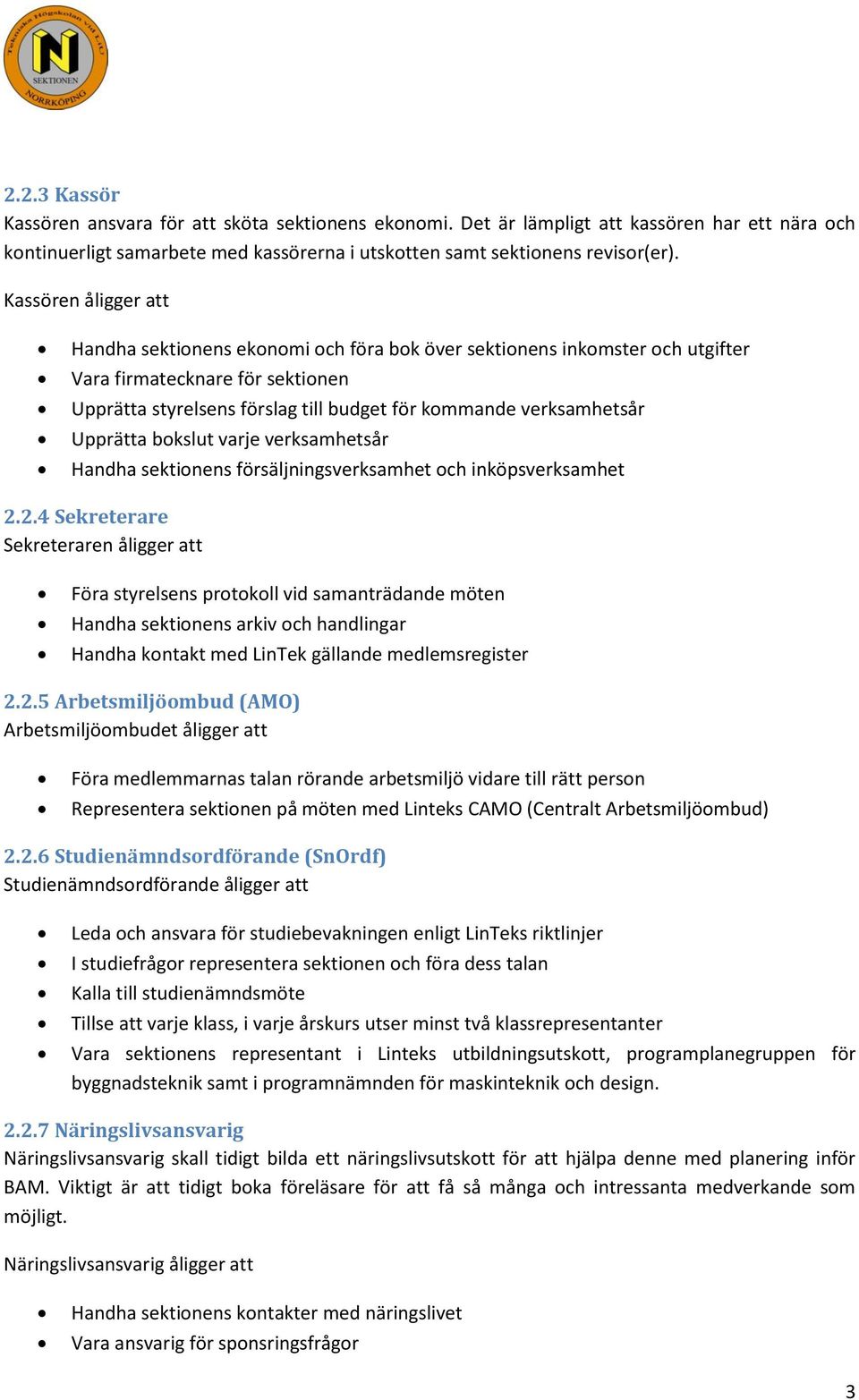 Tekniska Högskolan vid LiU
N
SEKTIONEN
NORRKÖPING

2.2.3 Kassör
Kassören ansvara för att sköta sektionens ekonomi. Det är lämpligt att kassören har ett nära och kontinuerligt samarbete med kassörerna i utskotten samt sektionens revisor(er).

Kassören åligger att

- Handha sektionens ekonomi och föra bok över sektionens inkomster och utgifter
- Vara firmatecknare för sektionen
- Upprätta styrelsens förslag till budget för kommande verksamhetsår
- Upprätta bokslut varje verksamhetsår
- Handha sektionens försäljningsverksamhet och inköpsverksamhet

2.2.4 Sekreterare
Sekreteraren åligger att

- Föra styrelsens protokoll vid samanträdande möten
- Handha sektionens arkiv och handlingar
- Handha kontakt med LinTek gällande medlemsregister

2.2.5 Arbetsmiljöombud (AMO)
Arbetsmiljöombudet åligger att

- Föra medlemmarnas talan rörande arbetsmiljö vidare till rätt person
- Representera sektionen på möten med Linteks CAMO (Centralt Arbetsmiljöombud)

2.2.6 Studienämndsordförande (SnOrdf)
Studienämndsordförande åligger att

- Leda och ansvara för studiebevakningen enligt LinTeks riktlinjer
- I studiefrågor representera sektionen och föra dess talan
- Kalla till studienämndsmöte
- Tillse att varje klass, i varje årskurs utser minst två klassrepresentanter
- Vara sektionens representant i Linteks utbildningsutskott, programplanegruppen för byggnadsteknik samt i programnämnden för maskinteknik och design.

2.2.7 Näringslivsansvarig
Näringslivsansvarig skall tidigt bilda ett näringslivsutskott för att hjälpa denne med planering inför BAM. Viktigt är att tidigt boka föreläsare för att få så många och intressanta medverkande som möjligt.

Näringslivsansvarig åligger att

- Handha sektionens kontakter med näringslivet
- Vara ansvarig för sponsringsfrågor

3